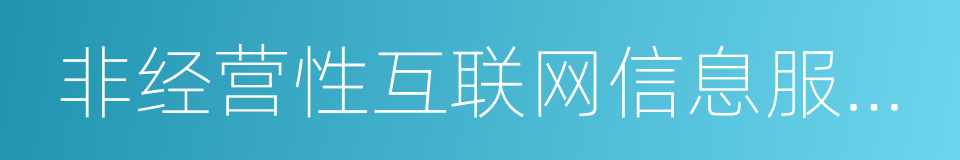 非经营性互联网信息服...